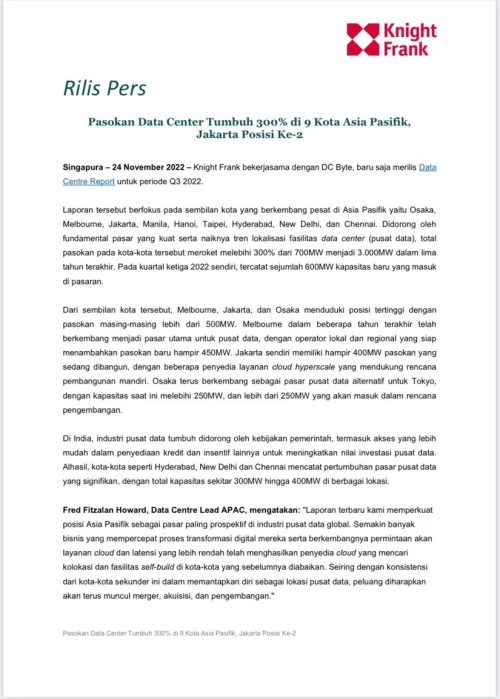 Knight Frank

Rilis Pers

Pasokan Data Center Tumbuh 300% di 9 Kota Asia Pasifik, Jakarta Posisi Ke-2

Singapura – 24 November 2022 – Knight Frank bekerjasama dengan DC Byte, baru saja merilis Data Centre Report untuk periode Q3 2022.

Laporan tersebut berfokus pada sembilan kota yang berkembang pesat di Asia Pasifik yaitu Osaka, Melbourne, Jakarta, Manila, Hanoi, Taipei, Hyderabad, New Delhi, dan Chennai. Didorong oleh fundamental pasar yang kuat serta naiknya tren lokalisasi fasilitas data center (pusat data), total pasokan pada kota-kota tersebut meroket melebihi 300% dari 700MW menjadi 3.000MW dalam lima tahun terakhir. Pada kuartal ketiga 2022 sendiri, tercatat sejumlah 600MW kapasitas baru yang masuk di pasaran.

Dari sembilan kota tersebut, Melbourne, Jakarta, dan Osaka menduduki posisi tertinggi dengan pasokan masing-masing lebih dari 500MW. Melbourne dalam beberapa tahun terakhir telah berkembang menjadi pasar utama untuk pusat data, dengan operator lokal dan regional yang siap menambahkan pasokan baru hampir 450MW. Jakarta sendiri memiliki hampir 400MW pasokan yang sedang dibangun, dengan beberapa penyedia layanan cloud hyperscale yang mendukung rencana pembangunan mandiri. Osaka terus berkembang sebagai pasar pusat data alternatif untuk Tokyo, dengan kapasitas saat ini melebihi 250MW, dan lebih dari 250MW yang akan masuk dalam rencana pengembangan.

Di India, industri pusat data tumbuh didorong oleh kebijakan pemerintah, termasuk akses yang lebih mudah dalam penyediaan kredit dan insentif lainnya untuk meningkatkan nilai investasi pusat data. Alhasil, kota-kota seperti Hyderabad, New Delhi dan Chennai mencatat pertumbuhan pasar pusat data yang signifikan, dengan total kapasitas sekitar 300MW hingga 400MW di berbagai lokasi.

Fred Fitzalan Howard, Data Centre Lead APAC, mengatakan: "Laporan terbaru kami memperkuat posisi Asia Pasifik sebagai pasar paling prospektif di industri pusat data global. Semakin banyak bisnis yang mempercepat proses transformasi digital mereka serta berkembangnya permintaan akan layanan cloud dan latensi yang lebih rendah telah menghasilkan penyedia cloud yang mencari kolokasi dan fasilitas self-build di kota-kota yang sebelumnya diabaikan. Seiring dengan konsistensi dari kota-kota sekunder ini dalam memantapkan diri sebagai lokasi pusat data, peluang diharapkan akan terus muncul merger, akuisisi, dan pengembangan."

Pasokan Data Center Tumbuh 300% di 9 Kota Asia Pasifik, Jakarta Posisi Ke-2